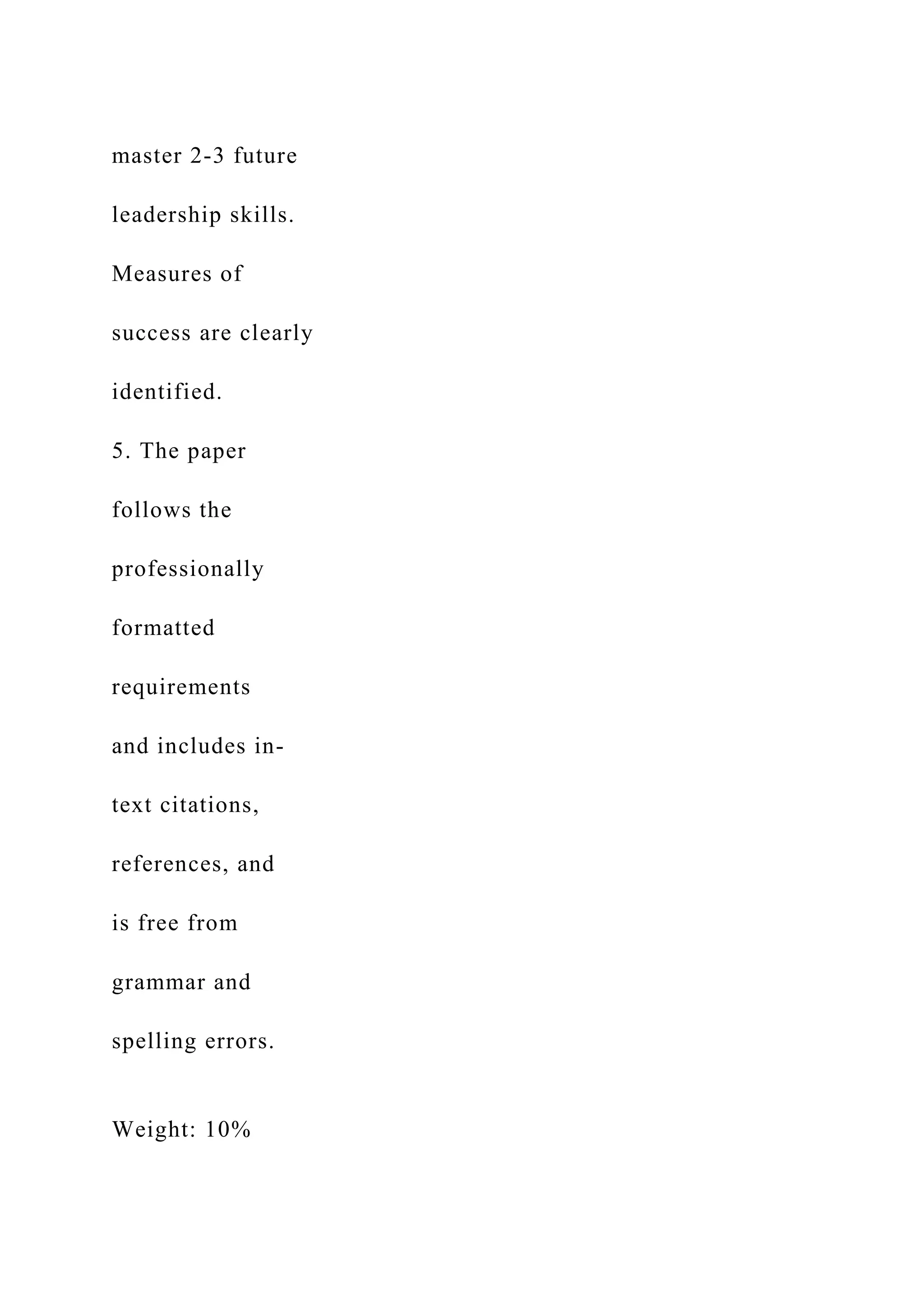 master 2-3 future leadership skills. Measures of success are clearly identified.

5. The paper follows the professionally formatted requirements and includes in-text citations, references, and is free from grammar and spelling errors.

Weight: 10%